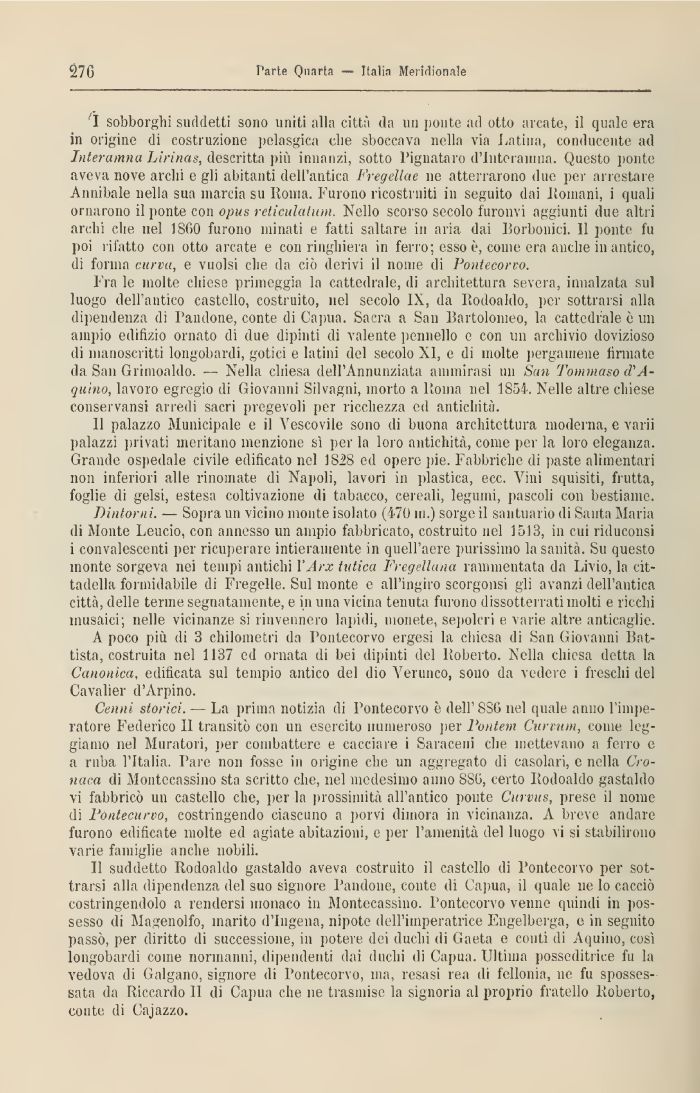 276 Parte Quarta — Italia Meridionale

I sobborghi suddetti sono uniti alla città da un ponte ad otto arcate, il quale era in origine di costruzione pelasgica che sboccava nella via Latina, conducente ad Interamna Lirinas, descritta più innanzi, sotto Pignataro d'Interamna. Questo ponte aveva nove archi e gli abitanti dell'antica Fregellae ne atterrarono due per arrestare Annibale nella sua marcia su Roma. Furono ricostruiti in seguito dai Romani, i quali ornarono il ponte con opus reticulatum. Nello scorso secolo furonvi aggiunti due altri archi che nel 1860 furono minati e fatti saltare in aria dai Borbonici. Il ponte fu poi rifatto con otto arcate e con ringhiera in ferro; esso è, come era anche in antico, di forma curva, e vuolsi che da ciò derivi il nome di Pontecorvo.

Fra le molte chiese primeggia la cattedrale, di architettura severa, innalzata sul luogo dell'antico castello, costruito, nel secolo IX, da Rodoaldo, per sottrarsi alla dipendenza di Pandone, conte di Capua. Sacra a San Bartolomeo, la cattedrale è un ampio edifizio ornato di due dipinti di valente pennello e con un archivio dovizioso di manoscritti longobardi, gotici e latini del secolo XI, e di molte pergamene firmate da San Grimoaldo. — Nella chiesa dell'Annunziata ammirasi un San Tommaso d'Aquino, lavoro egregio di Giovanni Silvagni, morto a Roma nel 1854. Nelle altre chiese conservansi arredi sacri pregevoli per ricchezza ed antichità.

Il palazzo Municipale e il Vescovile sono di buona architettura moderna, e varii palazzi privati meritano menzione sì per la loro antichità, come per la loro eleganza. Grande ospedale civile edificato nel 1828 ed opere pie. Fabbriche di paste alimentari non inferiori alle rinomate di Napoli, lavori in plastica, ecc. Vini squisiti, frutta, foglie di gelsi, estesa coltivazione di tabacco, cereali, legumi, pascoli con bestiame.

Dintorni. — Sopra un vicino monte isolato (470 m.) sorge il santuario di Santa Maria di Monte Leucio, con annesso un ampio fabbricato, costruito nel 1513, in cui riduconsi i convalescenti per ricuperare intieramente in quell'aere purissimo la sanità. Su questo monte sorgeva nei tempi antichi l'Arx tutica Fregellana rammentata da Livio, la cittadella formidabile di Fregelle. Sul monte e all'ingiro scorgonsi gli avanzi dell'antica città, delle terme segnatamente, e in una vicina tenuta furono dissotterrati molti e ricchi musaici; nelle vicinanze si rinvennero lapidi, monete, sepolcri e varie altre anticaglie.

A poco più di 3 chilometri da Pontecorvo ergesi la chiesa di San Giovanni Battista, costruita nel 1137 ed ornata di bei dipinti del Roberto. Nella chiesa detta la Canonica, edificata sul tempio antico del dio Verunco, sono da vedere i freschi del Cavalier d'Arpino.

Cenni storici. — La prima notizia di Pontecorvo è dell'886 nel quale anno l'imperatore Federico II transitò con un esercito numeroso per Pontem Curvum, come leggiamo nel Muratori, per combattere e cacciare i Saraceni che mettevano a ferro e a ruba l'Italia. Pare non fosse in origine che un aggregato di casolari, e nella Cronaca di Montecassino sta scritto che, nel medesimo anno 886, certo Rodoaldo gastaldo vi fabbricò un castello che, per la prossimità all'antico ponte Curvus, prese il nome di Pontecurvo, costringendo ciascuno a porvi dimora in vicinanza. A breve andare furono edificate molte ed agiate abitazioni, e per l'amenità del luogo vi si stabilirono varie famiglie anche nobili.

Il suddetto Rodoaldo gastaldo aveva costruito il castello di Pontecorvo per sottrarsi alla dipendenza del suo signore Pandone, conte di Capua, il quale ne lo cacciò costringendolo a rendersi monaco in Montecassino. Pontecorvo venne quindi in possesso di Magenolfo, marito d'Ingena, nipote dell'imperatrice Engelberga, e in seguito passò, per diritto di successione, in potere dei duchi di Gaeta e conti di Aquino, così longobardi come normanni, dipendenti dai duchi di Capua. Ultima posseditrice fu la vedova di Galgano, signore di Pontecorvo, ma, resasi rea di fellonia, ne fu spossessata da Riccardo II di Capua che ne trasmise la signoria al proprio fratello Roberto, conte di Cajazzo.